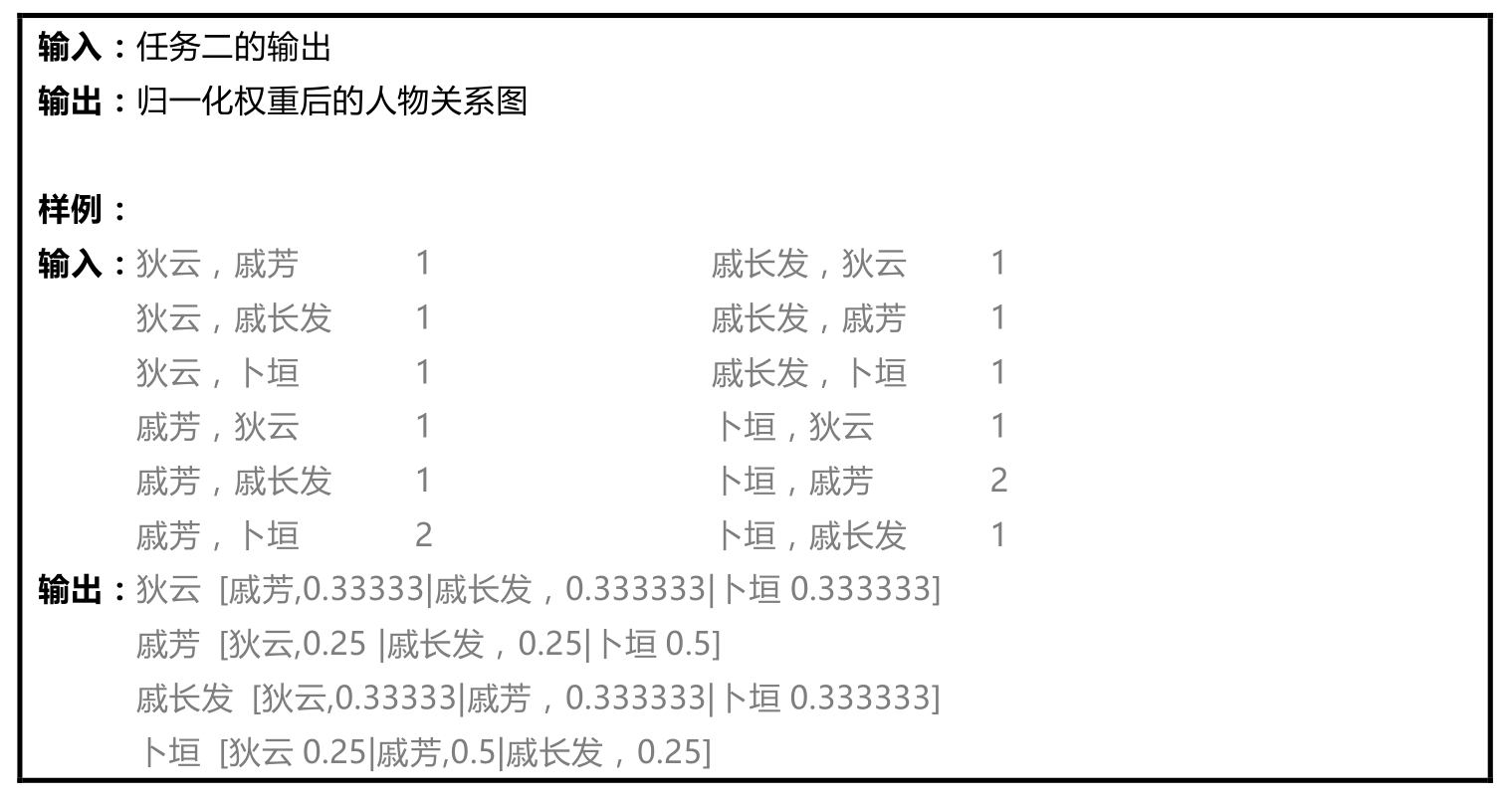 输入：任务二的输出
输出：归一化权重后的人物关系图

样例：
输入：狄云，戚芳 1
狄云，戚长发 1
狄云，卜垣 1
戚芳，狄云 1
戚芳，戚长发 1
戚芳，卜垣 2
戚长发，狄云 1
戚长发，戚芳 1
戚长发，卜垣 1
卜垣，狄云 1
卜垣，戚芳 2
卜垣，戚长发 1
输出：狄云 [戚芳,0.33333|戚长发，0.333333|卜垣 0.333333]
戚芳 [狄云,0.25 |戚长发，0.25|卜垣 0.5]
戚长发 [狄云,0.33333|戚芳，0.333333|卜垣 0.333333]
卜垣 [狄云 0.25|戚芳,0.5|戚长发，0.25]